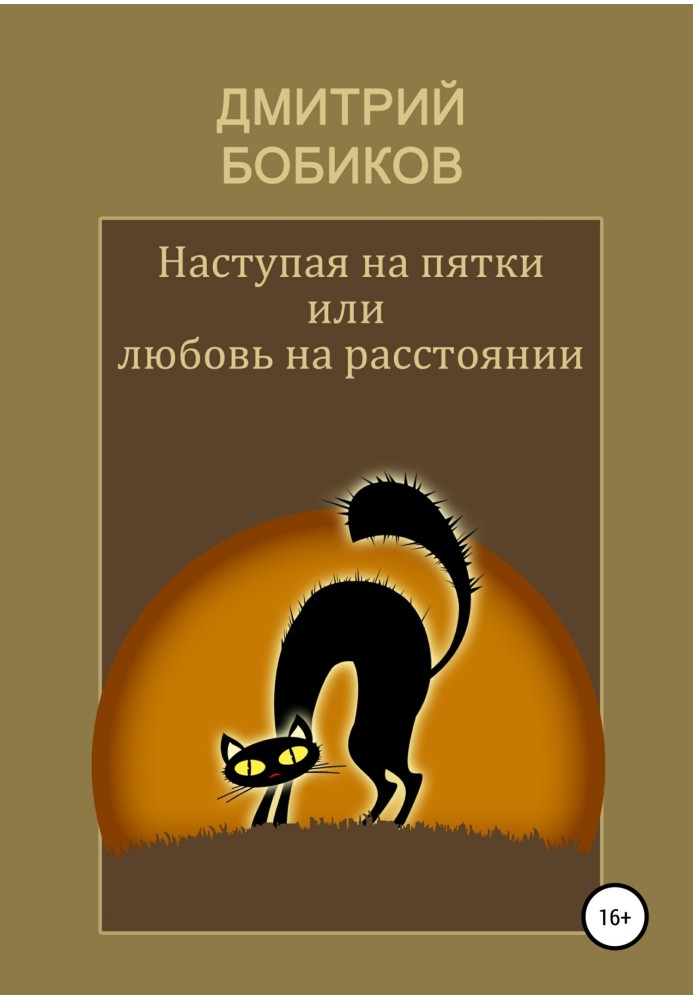 ДМИТРИЙ БОБИКОВ

Наступая на пятки
или
любовь на расстоянии

16+